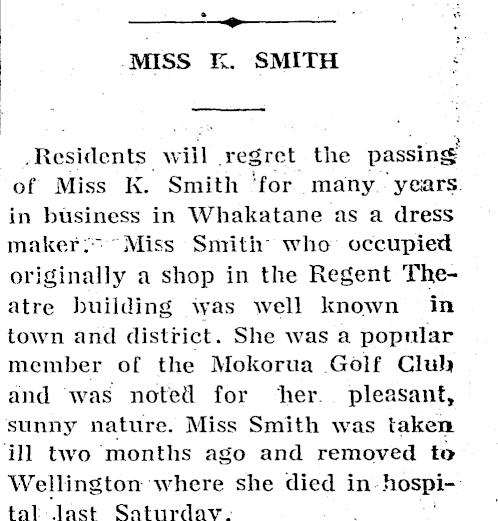 MISS K. SMITH

Residents will regret the passing of Miss K. Smith for many years in business in Whakatane as a dress maker. Miss Smith who occupied originally a shop in the Regent Theatre building was well known in town and district. She was a popular member of the Mokorua Golf Club and was noted for her pleasant, sunny nature. Miss Smith was taken ill two months ago and removed to Wellington where she died in hospital last Saturday.